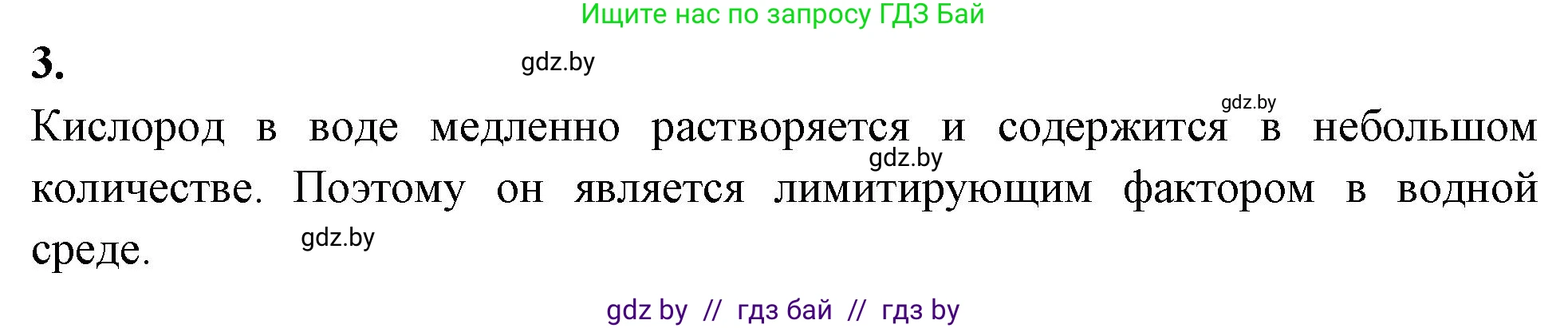 Ищите нас по запросу ГДЗ Бай

3. gdz.by

gdz.by

Кислород в воде медленно растворяется и содержится в небольшом количестве. Поэтому он является лимитирующим фактором в водной среде.

gdz.by

gdz.by

gdz by // гдз бай // гдз by